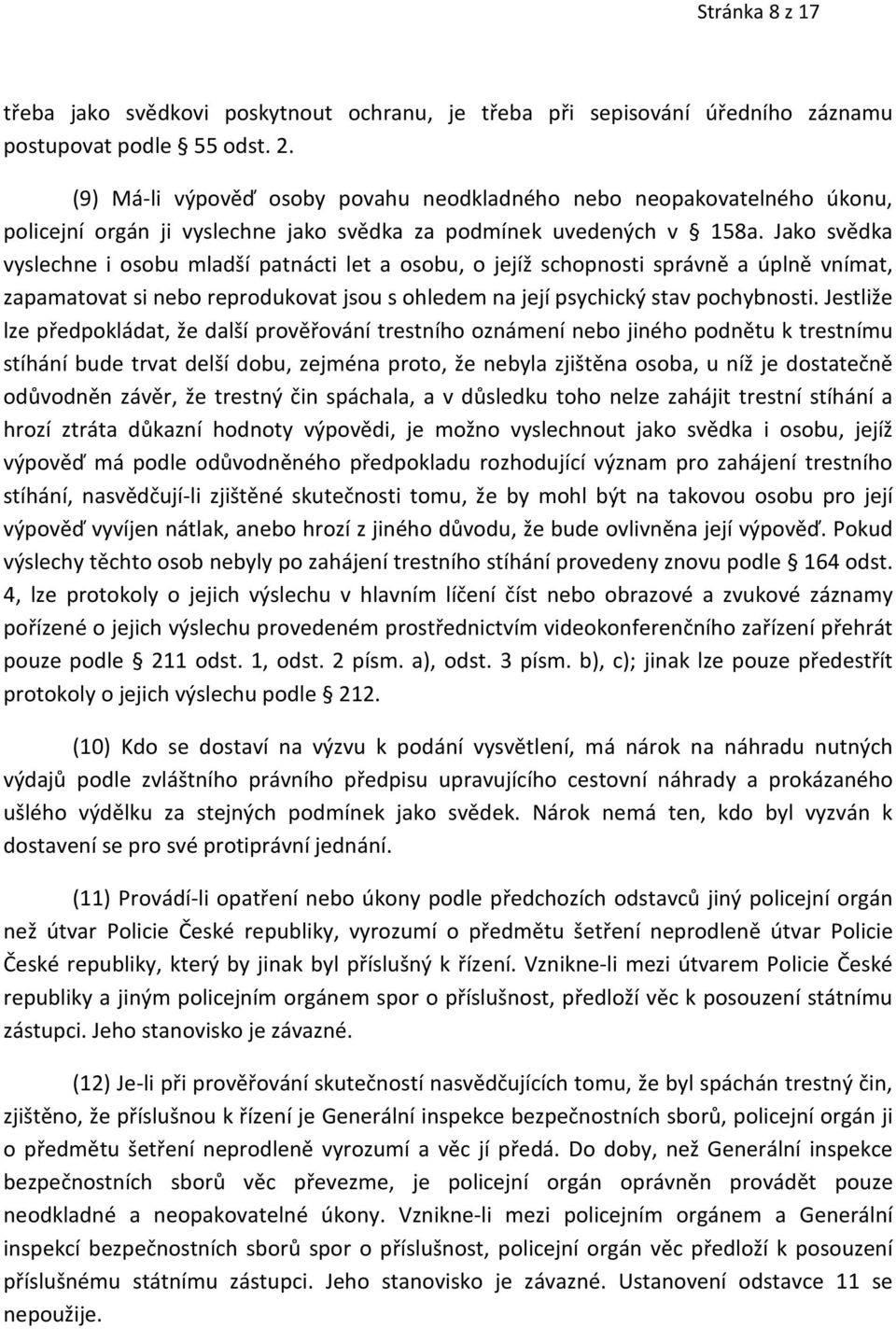 Stránka 8 z 17

třeba jako svědkovi poskytnout ochranu, je třeba při sepisování úředního záznamu postupovat podle § 55 odst. 2.

(9) Má-li výpověď osoby povahu neodkladného nebo neopakovatelného úkonu, policejní orgán ji vyslechne jako svědka za podmínek uvedených v § 158a. Jako svědka vyslechne i osobu mladší patnácti let a osobu, o jejíž schopnosti správně a úplně vnímat, zapamatovat si nebo reprodukovat jsou s ohledem na její psychický stav pochybnosti. Jestliže lze předpokládat, že další prověřování trestního oznámení nebo jiného podnětu k trestnímu stíhání bude trvat delší dobu, zejména proto, že nebyla zjištěna osoba, u níž je dostatečně odůvodněn závěr, že trestný čin spáchala, a v důsledku toho nelze zahájit trestní stíhání a hrozí ztráta důkazní hodnoty výpovědi, je možno vyslechnout jako svědka i osobu, jejíž výpověď má podle odůvodněného předpokladu rozhodující význam pro zahájení trestního stíhání, nasvědčují-li zjištěné skutečnosti tomu, že by mohl být na takovou osobu pro její výpověď vyvíjen nátlak, anebo hrozí z jiného důvodu, že bude ovlivněna její výpověď. Pokud výslechy těchto osob nebyly po zahájení trestního stíhání provedeny znovu podle § 164 odst. 4, lze protokoly o jejich výslechu v hlavním líčení číst nebo obrazové a zvukové záznamy pořízené o jejich výslechu provedeném prostřednictvím videokonferenčního zařízení přehrát pouze podle § 211 odst. 1, odst. 2 písm. a), odst. 3 písm. b), c); jinak lze pouze předestřít protokoly o jejich výslechu podle § 212.

(10) Kdo se dostaví na výzvu k podání vysvětlení, má nárok na náhradu nutných výdajů podle zvláštního právního předpisu upravujícího cestovní náhrady a prokázaného ušlého výdělku za stejných podmínek jako svědek. Nárok nemá ten, kdo byl vyzván k dostavení se pro své protiprávní jednání.

(11) Provádí-li opatření nebo úkony podle předchozích odstavců jiný policejní orgán než útvar Policie České republiky, vyrozumí o předmětu šetření neprodleně útvar Policie České republiky, který by jinak byl příslušný k řízení. Vznikne-li mezi útvarem Policie České republiky a jiným policejním orgánem spor o příslušnost, předloží věc k posouzení státnímu zástupci. Jeho stanovisko je závazné.

(12) Je-li při prověřování skutečností nasvědčujících tomu, že byl spáchán trestný čin, zjištěno, že příslušnou k řízení je Generální inspekce bezpečnostních sborů, policejní orgán ji o předmětu šetření neprodleně vyrozumí a věc jí předá. Do doby, než Generální inspekce bezpečnostních sborů věc převezme, je policejní orgán oprávněn provádět pouze neodkladné a neopakovatelné úkony. Vznikne-li mezi policejním orgánem a Generální inspekcí bezpečnostních sborů spor o příslušnost, policejní orgán věc předloží k posouzení příslušnému státnímu zástupci. Jeho stanovisko je závazné. Ustanovení odstavce 11 se nepoužije.